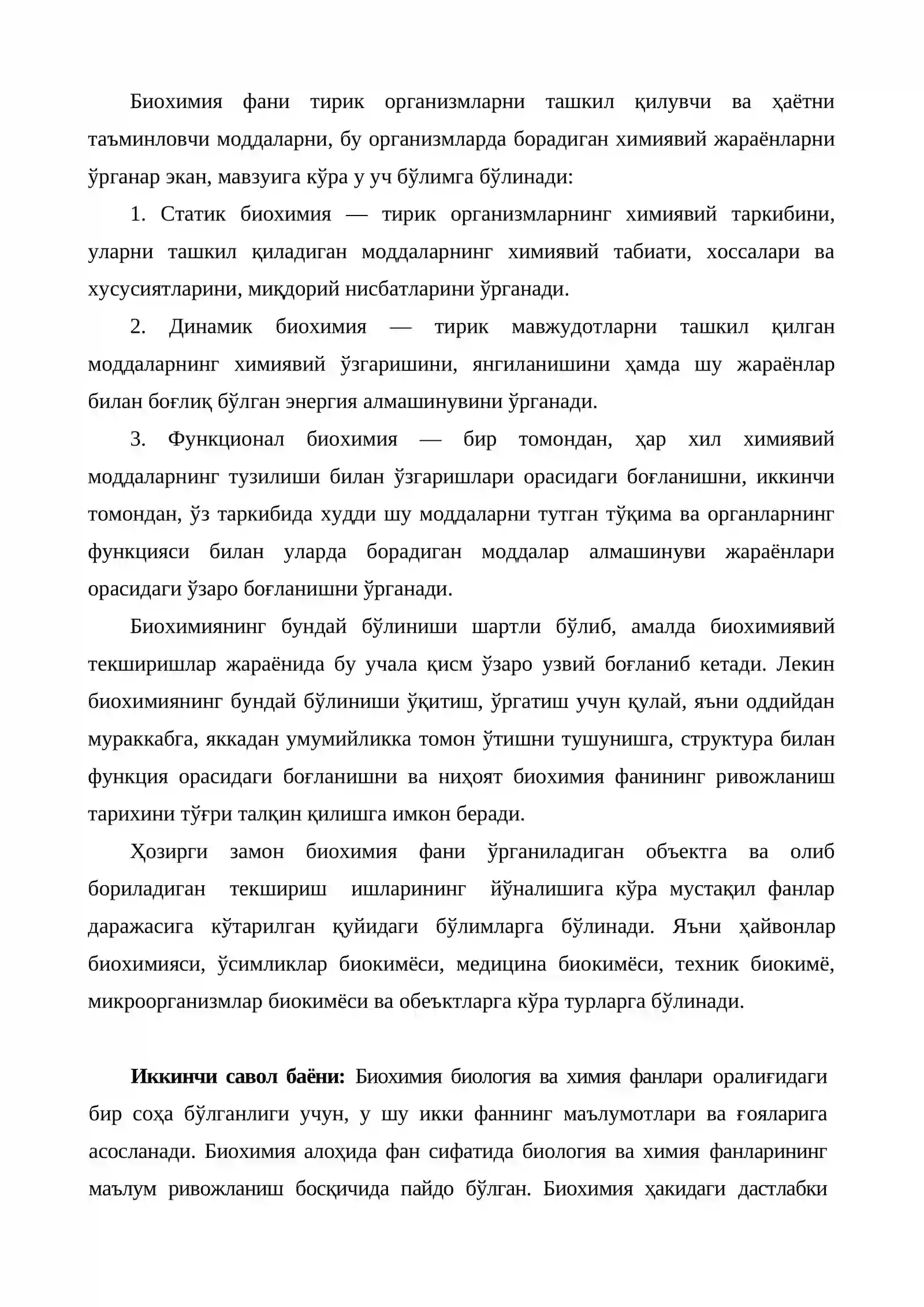 Биохимия фани тирик организмларни ташкил қилувчи ва ҳаётни таъминловчи моддаларни, бу организмларда борадиган химиявий жараёнларни ўрганар экан, мавзуига кўра у уч бўлимга бўлинади:

1. Статик биохимия — тирик организмларнинг химиявий таркибини, уларни ташкил қиладиган моддаларнинг химиявий табиати, хоссалари ва хусусиятларини, миқдорий нисбатларини ўрганади.

2. Динамик биохимия — тирик мавжудотларни ташкил қилган моддаларнинг химиявий ўзгаришини, янгиланишини ҳамда шу жараёнлар билан боғлиқ бўлган энергия алмашинувини ўрганади.

3. Функционал биохимия — бир томондан, ҳар хил химиявий моддаларнинг тузилиши билан ўзгаришлари орасидаги боғланишни, иккинчи томондан, ўз таркибида худди шу моддаларни тутган тўқима ва органларнинг функцияси билан уларда борадиган моддалар алмашинуви жараёнлари орасидаги ўзаро боғланишни ўрганади.

Биохимиянинг бундай бўлиниши шартли бўлиб, амалда биохимиявий текширишлар жараёнида бу учала қисм ўзаро узвий боғланиб кетади. Лекин биохимиянинг бундай бўлиниши ўқитиш, ўргатиш учун қулай, яъни оддийдан мураккабга, яккадан умумийликка томон ўтишни тушунишга, структура билан функция орасидаги боғланишни ва ниҳоят биохимия фанининг ривожланиш тарихини тўғри талқин қилишга имкон беради.

Ҳозирги замон биохимия фани ўрганиладиган объектга ва олиб бориладиган текшириш ишларининг йўналишига кўра мустақил фанлар даражасига кўтарилган қуйидаги бўлимларга бўлинади. Яъни ҳайвонлар биохимияси, ўсимликлар биокимёси, медицина биокимёси, техник биокимё, микроорганизмлар биокимёси ва обеъктларга кўра турларга бўлинади.

Иккинчи савол баёни: Биохимия биология ва химия фанлари оралиғидаги бир соҳа бўлганлиги учун, у шу икки фаннинг маълумотлари ва ғояларига асосланади. Биохимия алоҳида фан сифатида биология ва химия фанларининг маълум ривожланиш босқичида пайдо бўлган. Биохимия ҳакидаги дастлабки